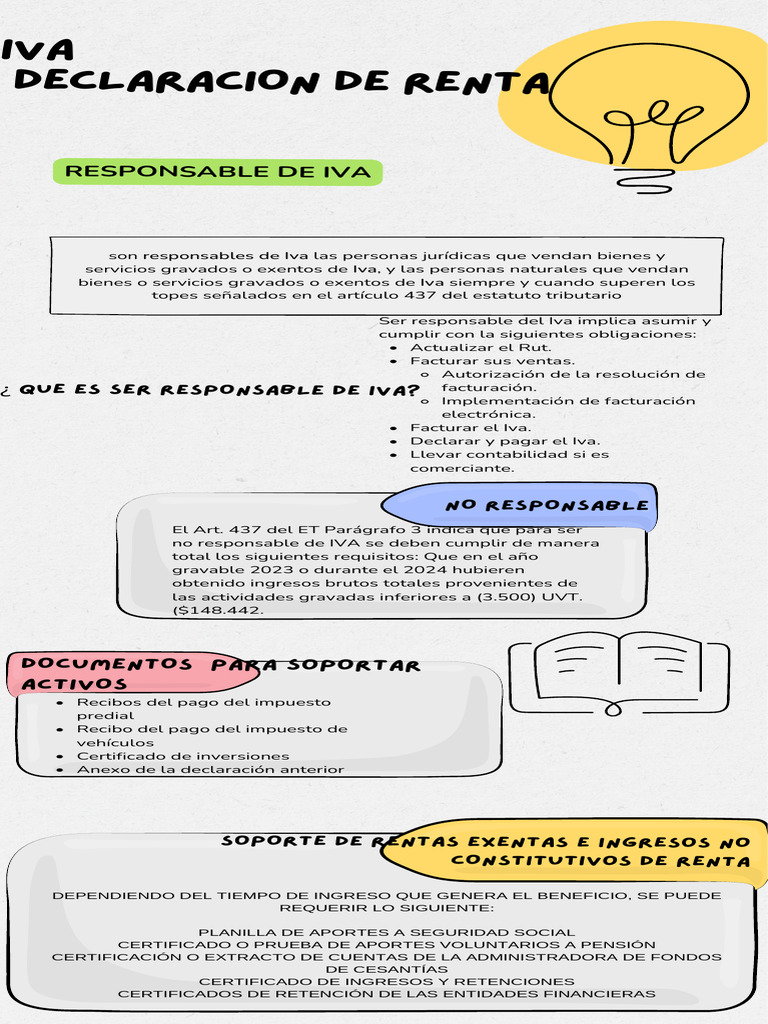 IVA
DECLARACION DE RENTA

RESPONSABLE DE IVA

son responsables de Iva las personas jurídicas que vendan bienes y servicios gravados o exentos de Iva, y las personas naturales que vendan bienes o servicios gravados o exentos de Iva siempre y cuando superen los topes señalados en el artículo 437 del estatuto tributario

¿ QUE ES SER RESPONSABLE DE IVA?

Ser responsable del Iva implica asumir y cumplir con la siguientes obligaciones:
- Actualizar el Rut.
- Facturar sus ventas.
  - Autorización de la resolución de facturación.
  - Implementación de facturación electrónica.
- Facturar el Iva.
- Declarar y pagar el Iva.
- Llevar contabilidad si es comerciante.

NO RESPONSABLE

El Art. 437 del ET Parágrafo 3 indica que para ser no responsable de IVA se deben cumplir de manera total los siguientes requisitos: Que en el año gravable 2023 o durante el 2024 hubieren obtenido ingresos brutos totales provenientes de las actividades gravadas inferiores a (3.500) UVT. ($148.442.

DOCUMENTOS PARA SOPORTAR ACTIVOS

- Recibos del pago del impuesto predial
- Recibo del pago del impuesto de vehículos
- Certificado de inversiones
- Anexo de la declaración anterior

SOPORTE DE RENTAS EXENTAS E INGRESOS NO CONSTITUTIVOS DE RENTA

DEPENDIENDO DEL TIEMPO DE INGRESO QUE GENERA EL BENEFICIO, SE PUEDE REQUERIR LO SIGUIENTE:

PLANILLA DE APORTES A SEGURIDAD SOCIAL
CERTIFICADO O PRUEBA DE APORTES VOLUNTARIOS A PENSIÓN
CERTIFICACIÓN O EXTRACTO DE CUENTAS DE LA ADMINISTRADORA DE FONDOS DE CESANTÍAS
CERTIFICADO DE INGRESOS Y RETENCIONES
CERTIFICADOS DE RETENCIÓN DE LAS ENTIDADES FINANCIERAS